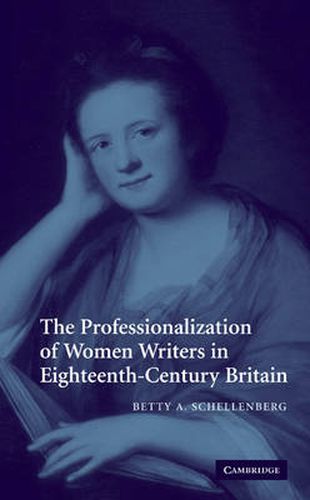 The Professionalization of Women Writers in Eighteenth-Century Britain

BETTY A. SCHELLENBERG

CAMBRIDGE